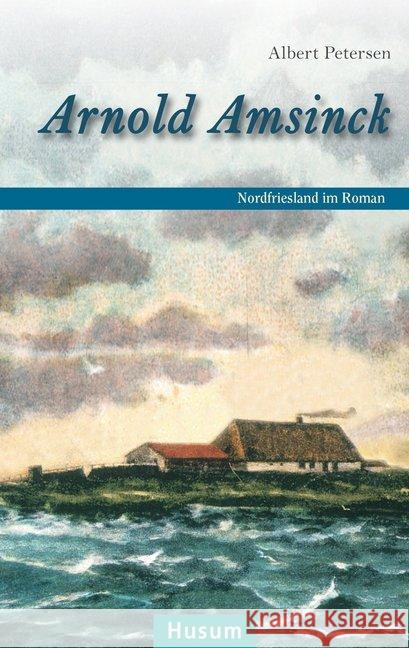 Albert Petersen

Arnold Amsinck

Nordfriesland im Roman

Husum